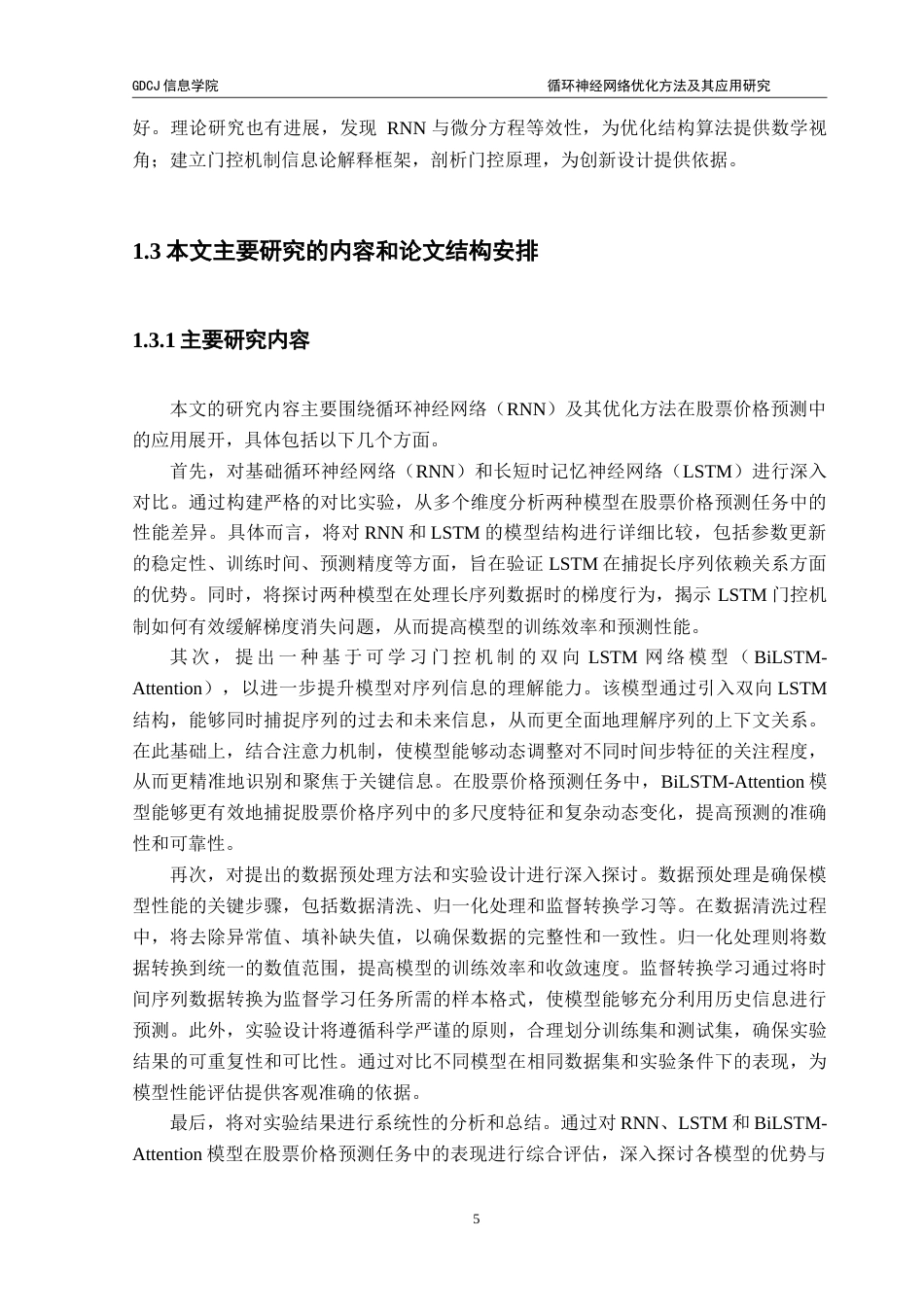 GDCJ 信息学院

循环神经网络优化方法及其应用研究

好。理论研究也有进展，发现 RNN 与微分方程等效性，为优化结构算法提供数学视角；建立门控机制信息论解释框架，剖析门控原理，为创新设计提供依据。

1.3 本文主要研究的内容和论文结构安排

1.3.1 主要研究内容

本文的研究内容主要围绕循环神经网络（RNN）及其优化方法在股票价格预测中的应用展开，具体包括以下几个方面。

首先，对基础循环神经网络（RNN）和长短时记忆神经网络（LSTM）进行深入对比。通过构建严格的对比实验，从多个维度分析两种模型在股票价格预测任务中的性能差异。具体而言，将对 RNN 和 LSTM 的模型结构进行详细比较，包括参数更新的稳定性、训练时间、预测精度等方面，旨在验证 LSTM 在捕捉长序列依赖关系方面的优势。同时，将探讨两种模型在处理长序列数据时的梯度行为，揭示 LSTM 门控机制如何有效缓解梯度消失问题，从而提高模型的训练效率和预测性能。

其次，提出一种基于可学习门控机制的双向 LSTM 网络模型（BiLSTM-Attention），以进一步提升模型对序列信息的理解能力。该模型通过引入双向 LSTM 结构，能够同时捕捉序列的过去和未来信息，从而更全面地理解序列的上下文关系。在此基础上，结合注意力机制，使模型能够动态调整对不同时间步特征的关注程度，从而更精准地识别和聚焦于关键信息。在股票价格预测任务中，BiLSTM-Attention 模型能够更有效地捕捉股票价格序列中的多尺度特征和复杂动态变化，提高预测的准确性和可靠性。

再次，对提出的数据预处理方法和实验设计进行深入探讨。数据预处理是确保模型性能的关键步骤，包括数据清洗、归一化处理和监督转换学习等。在数据清洗过程中，将去除异常值、填补缺失值，以确保数据的完整性和一致性。归一化处理则将数据转换到统一的数值范围，提高模型的训练效率和收敛速度。监督转换学习通过将时间序列数据转换为监督学习任务所需的样本格式，使模型能够充分利用历史信息进行预测。此外，实验设计将遵循科学严谨的原则，合理划分训练集和测试集，确保实验结果的可重复性和可比性。通过对比不同模型在相同数据集和实验条件下的表现，为模型性能评估提供客观准确的依据。

最后，将对实验结果进行系统性的分析和总结。通过对 RNN、LSTM 和 BiLSTM-Attention 模型在股票价格预测任务中的表现进行综合评估，深入探讨各模型的优势与

5